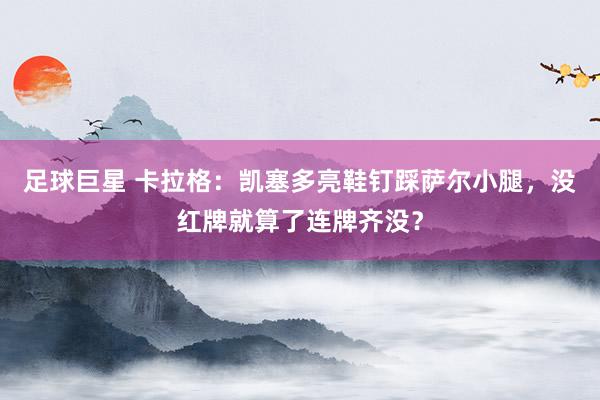 足球巨星 卡拉格：凯塞多亮鞋钉踩萨尔小腿，没红牌就算了连牌齐没？